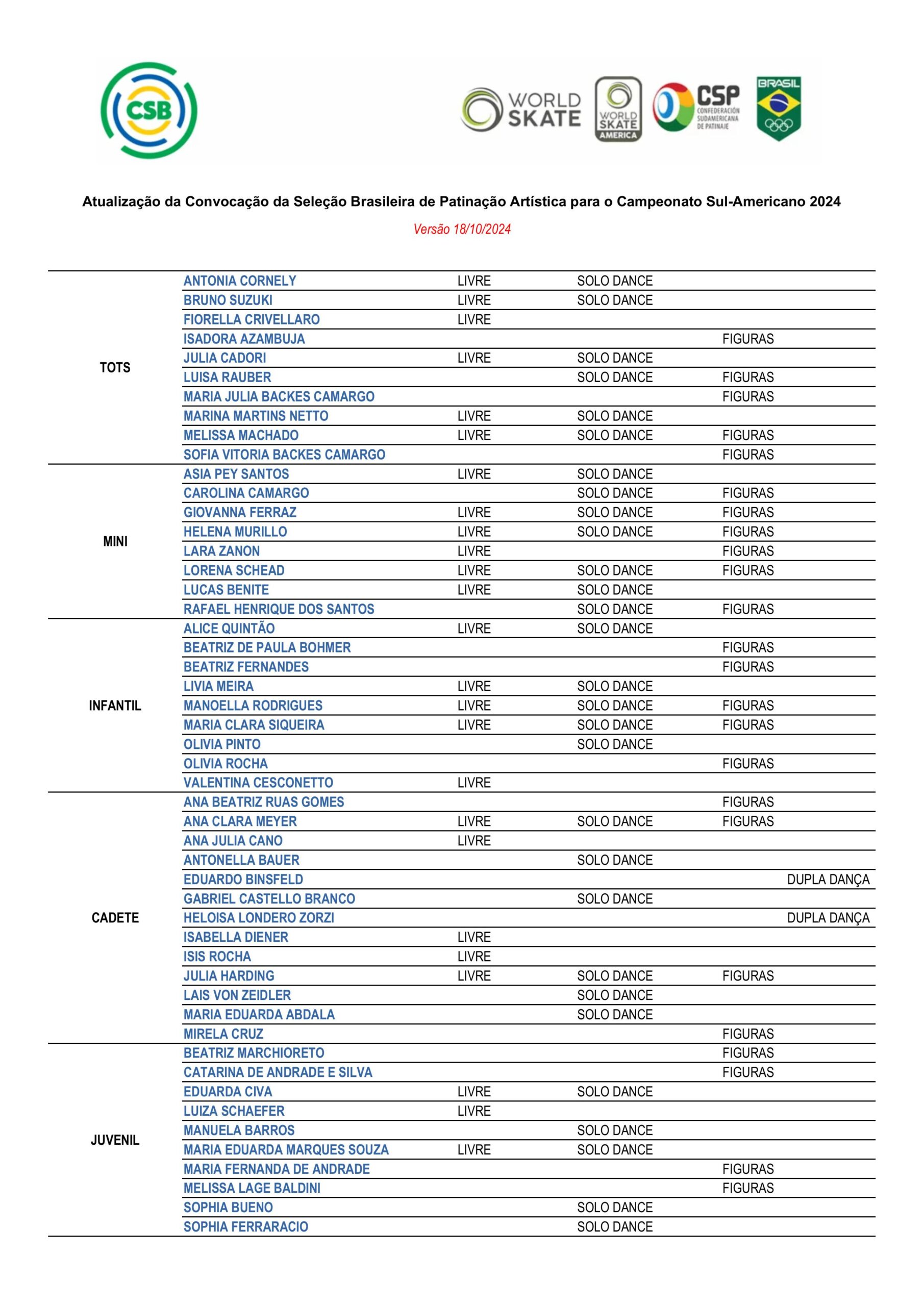 CSB

WORLD SKATE

WORLD SKATE AMERICA

CSP CONFEDERACIÓN SUDAMERICANA DE PATINAJE

BRASIL

Atualização da Convocação da Seleção Brasileira de Patinação Artística para o Campeonato Sul-Americano 2024

Versão 18/10/2024

| | | | | | |
|---|---|---|---|---|---|
| TOTS | ANTONIA CORNELY | LIVRE | SOLO DANCE | | |
| | BRUNO SUZUKI | LIVRE | SOLO DANCE | | |
| | FIORELLA CRIVELLARO | LIVRE | | | |
| | ISADORA AZAMBUJA | | | FIGURAS | |
| | JULIA CADORI | LIVRE | SOLO DANCE | | |
| | LUISA RAUBER | | SOLO DANCE | FIGURAS | |
| | MARIA JULIA BACKES CAMARGO | | | FIGURAS | |
| | MARINA MARTINS NETTO | LIVRE | SOLO DANCE | | |
| | MELISSA MACHADO | LIVRE | SOLO DANCE | FIGURAS | |
| | SOFIA VITORIA BACKES CAMARGO | | | FIGURAS | |
| MINI | ASIA PEY SANTOS | LIVRE | SOLO DANCE | | |
| | CAROLINA CAMARGO | | SOLO DANCE | FIGURAS | |
| | GIOVANNA FERRAZ | LIVRE | SOLO DANCE | FIGURAS | |
| | HELENA MURILLO | LIVRE | SOLO DANCE | FIGURAS | |
| | LARA ZANON | LIVRE | | FIGURAS | |
| | LORENA SCHEAD | LIVRE | SOLO DANCE | FIGURAS | |
| | LUCAS BENITE | LIVRE | SOLO DANCE | | |
| | RAFAEL HENRIQUE DOS SANTOS | | SOLO DANCE | FIGURAS | |
| INFANTIL | ALICE QUINTÃO | LIVRE | SOLO DANCE | | |
| | BEATRIZ DE PAULA BOHMER | | | FIGURAS | |
| | BEATRIZ FERNANDES | | | FIGURAS | |
| | LIVIA MEIRA | LIVRE | SOLO DANCE | | |
| | MANOELLA RODRIGUES | LIVRE | SOLO DANCE | FIGURAS | |
| | MARIA CLARA SIQUEIRA | LIVRE | SOLO DANCE | FIGURAS | |
| | OLIVIA PINTO | | SOLO DANCE | | |
| | OLIVIA ROCHA | | | FIGURAS | |
| | VALENTINA CESCONETTO | LIVRE | | | |
| CADETE | ANA BEATRIZ RUAS GOMES | | | FIGURAS | |
| | ANA CLARA MEYER | LIVRE | SOLO DANCE | FIGURAS | |
| | ANA JULIA CANO | LIVRE | | | |
| | ANTONELLA BAUER | | SOLO DANCE | | |
| | EDUARDO BINSFELD | | | | DUPLA DANÇA |
| | GABRIEL CASTELLO BRANCO | | SOLO DANCE | | |
| | HELOISA LONDERO ZORZI | | | | DUPLA DANÇA |
| | ISABELLA DIENER | LIVRE | | | |
| | ISIS ROCHA | LIVRE | | | |
| | JULIA HARDING | LIVRE | SOLO DANCE | FIGURAS | |
| | LAIS VON ZEIDLER | | SOLO DANCE | | |
| | MARIA EDUARDA ABDALA | | SOLO DANCE | | |
| | MIRELA CRUZ | | | FIGURAS | |
| JUVENIL | BEATRIZ MARCHIORETO | | | FIGURAS | |
| | CATARINA DE ANDRADE E SILVA | | | FIGURAS | |
| | EDUARDA CIVA | LIVRE | SOLO DANCE | | |
| | LUIZA SCHAEFER | LIVRE | | | |
| | MANUELA BARROS | | SOLO DANCE | | |
| | MARIA EDUARDA MARQUES SOUZA | LIVRE | SOLO DANCE | | |
| | MARIA FERNANDA DE ANDRADE | | | FIGURAS | |
| | MELISSA LAGE BALDINI | | | FIGURAS | |
| | SOPHIA BUENO | | SOLO DANCE | | |
| | SOPHIA FERRARACIO | | SOLO DANCE | | |